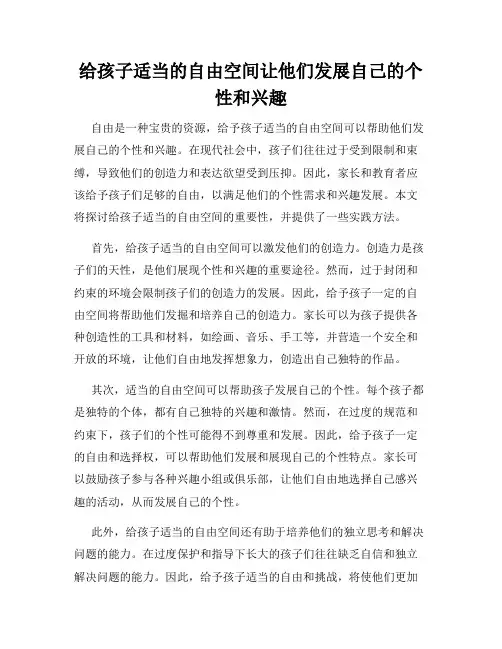 给孩子适当的自由空间让他们发展自己的个性和兴趣

自由是一种宝贵的资源，给予孩子适当的自由空间可以帮助他们发展自己的个性和兴趣。在现代社会中，孩子们往往过于受到限制和束缚，导致他们的创造力和表达欲望受到压抑。因此，家长和教育者应该给予孩子们足够的自由，以满足他们的个性需求和兴趣发展。本文将探讨给孩子适当的自由空间的重要性，并提供了一些实践方法。

首先，给孩子适当的自由空间可以激发他们的创造力。创造力是孩子们的天性，是他们展现个性和兴趣的重要途径。然而，过于封闭和约束的环境会限制孩子们的创造力的发展。因此，给予孩子一定的自由空间将帮助他们发掘和培养自己的创造力。家长可以为孩子提供各种创造性的工具和材料，如绘画、音乐、手工等，并营造一个安全和开放的环境，让他们自由地发挥想象力，创造出自己独特的作品。

其次，适当的自由空间可以帮助孩子发展自己的个性。每个孩子都是独特的个体，都有自己独特的兴趣和激情。然而，在过度的规范和约束下，孩子们的个性可能得不到尊重和发展。因此，给予孩子一定的自由和选择权，可以帮助他们发展和展现自己的个性特点。家长可以鼓励孩子参与各种兴趣小组或俱乐部，让他们自由地选择自己感兴趣的活动，从而发展自己的个性。

此外，给孩子适当的自由空间还有助于培养他们的独立思考和解决问题的能力。在过度保护和指导下长大的孩子们往往缺乏自信和独立解决问题的能力。因此，给予孩子适当的自由和挑战，将使他们更加